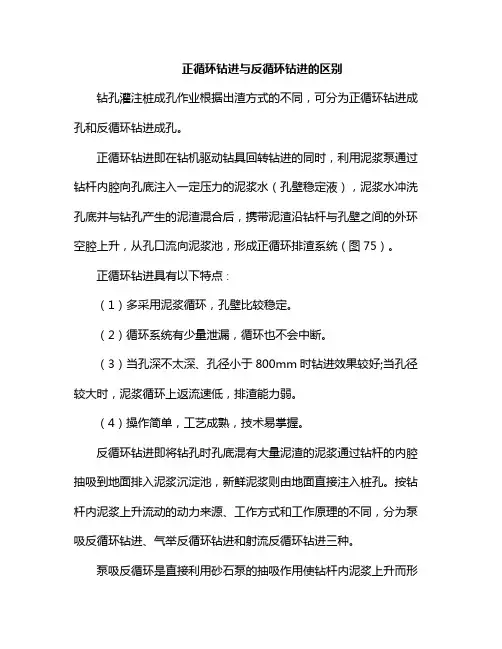 正循环钻进与反循环钻进的区别

钻孔灌注桩成孔作业根据出渣方式的不同，可分为正循环钻进成孔和反循环钻进成孔。

正循环钻进即在钻机驱动钻具回转钻进的同时，利用泥浆泵通过钻杆内腔向孔底注入一定压力的泥浆水（孔壁稳定液），泥浆水冲洗孔底并与钻孔产生的泥渣混合后，携带泥渣沿钻杆与孔壁之间的外环空腔上升，从孔口流向泥浆池，形成正循环排渣系统（图 75）。

正循环钻进具有以下特点：

（1）多采用泥浆循环，孔壁比较稳定。

（2）循环系统有少量泄漏，循环也不会中断。

（3）当孔深不太深、孔径小于 800mm 时钻进效果较好;当孔径较大时，泥浆循环上返流速低，排渣能力弱。

（4）操作简单，工艺成熟，技术易掌握。

反循环钻进即将钻孔时孔底混有大量泥渣的泥浆通过钻杆的内腔抽吸到地面排入泥浆沉淀池，新鲜泥浆则由地面直接注入桩孔。按钻杆内泥浆上升流动的动力来源、工作方式和工作原理的不同，分为泵吸反循环钻进、气举反循环钻进和射流反循环钻进三种。

泵吸反循环是直接利用砂石泵的抽吸作用使钻杆内泥浆上升而形